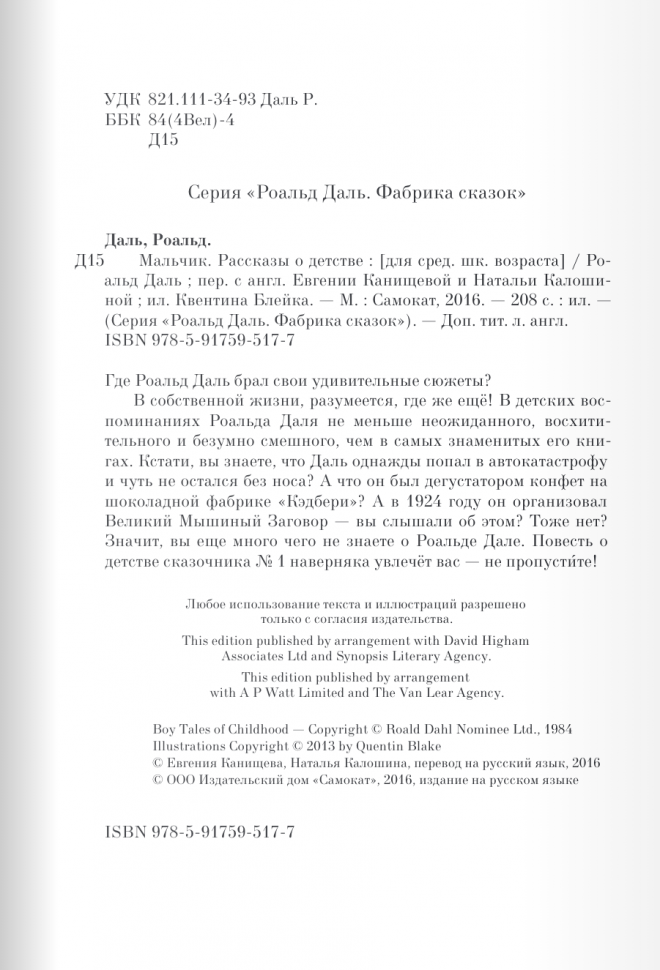 УДК 821.111-34-93 Даль Р.
ББК 84(4Вел)-4
Д15

Серия «Роальд Даль. Фабрика сказок»

Даль, Роальд.
Д15 Мальчик. Рассказы о детстве : [для сред. шк. возраста] / Роальд Даль ; пер. с англ. Евгении Канищевой и Натальи Калошиной ; ил. Квентина Блейка. — М. : Самокат, 2016. — 208 с. : ил. — (Серия «Роальд Даль. Фабрика сказок»). — Доп. тит. л. англ.
ISBN 978-5-91759-517-7

Где Роальд Даль брал свои удивительные сюжеты?
В собственной жизни, разумеется, где же ещё! В детских воспоминаниях Роальда Даля не меньше неожиданного, восхитительного и безумно смешного, чем в самых знаменитых его книгах. Кстати, вы знаете, что Даль однажды попал в автокатастрофу и чуть не остался без носа? А что он был дегустатором конфет на шоколадной фабрике «Кэдбери»? А в 1924 году он организовал Великий Мышиный Заговор — вы слышали об этом? Тоже нет? Значит, вы еще много чего не знаете о Роальде Дале. Повесть о детстве сказочника № 1 наверняка увлечёт вас — не пропустите!

Любое использование текста и иллюстраций разрешено только с согласия издательства.

This edition published by arrangement with David Higham Associates Ltd and Synopsis Literary Agency.

This edition published by arrangement with A P Watt Limited and The Van Lear Agency.

Boy Tales of Childhood — Copyright © Roald Dahl Nominee Ltd., 1984
Illustrations Copyright © 2013 by Quentin Blake
© Евгения Канищева, Наталья Калошина, перевод на русский язык, 2016
© ООО Издательский дом «Самокат», 2016, издание на русском языке

ISBN 978-5-91759-517-7